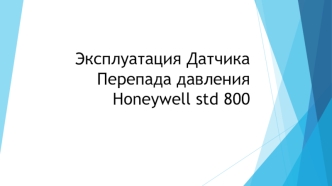 Эксплуатация Датчика Перепада давления Honeywell std 800